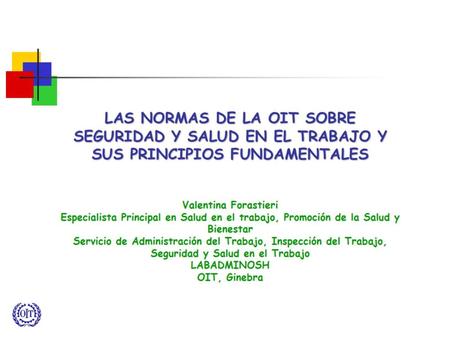 LAS NORMAS DE LA OIT SOBRE SEGURIDAD Y SALUD EN EL TRABAJO Y SUS PRINCIPIOS FUNDAMENTALES

Valentina Forastieri
Especialista Principal en Salud en el trabajo, Promoción de la Salud y Bienestar
Servicio de Administración del Trabajo, Inspección del Trabajo, Seguridad y Salud en el Trabajo
LABADMINOSH
OIT, Ginebra

OIT